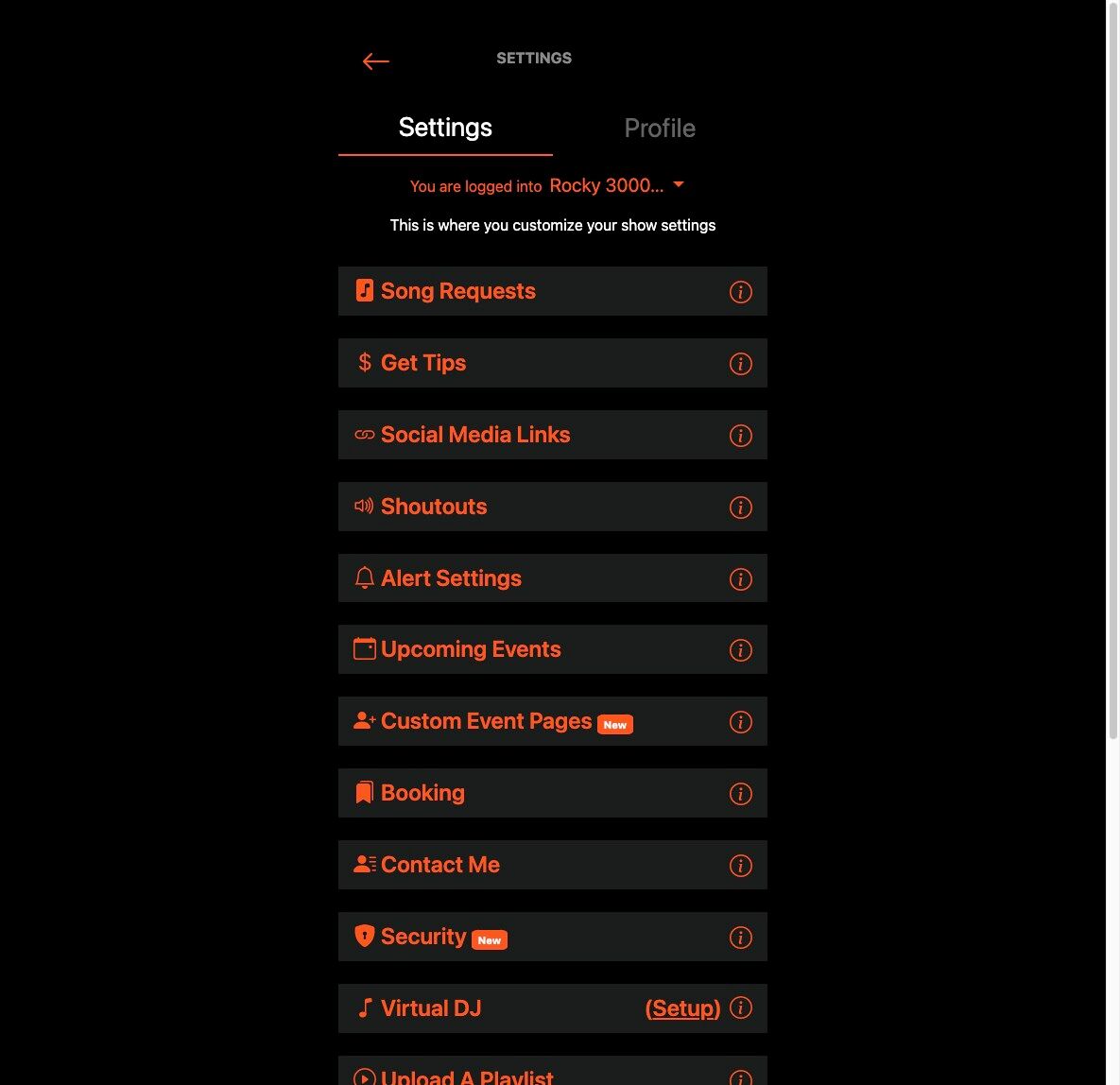 SETTINGS

Settings

Profile

You are logged into Rocky 3000...

This is where you customize your show settings

Song Requests

Get Tips

Social Media Links

Shoutouts

Alert Settings

Upcoming Events

Custom Event Pages New

Booking

Contact Me

Security New

Virtual DJ (Setup)

Upload A Playlist